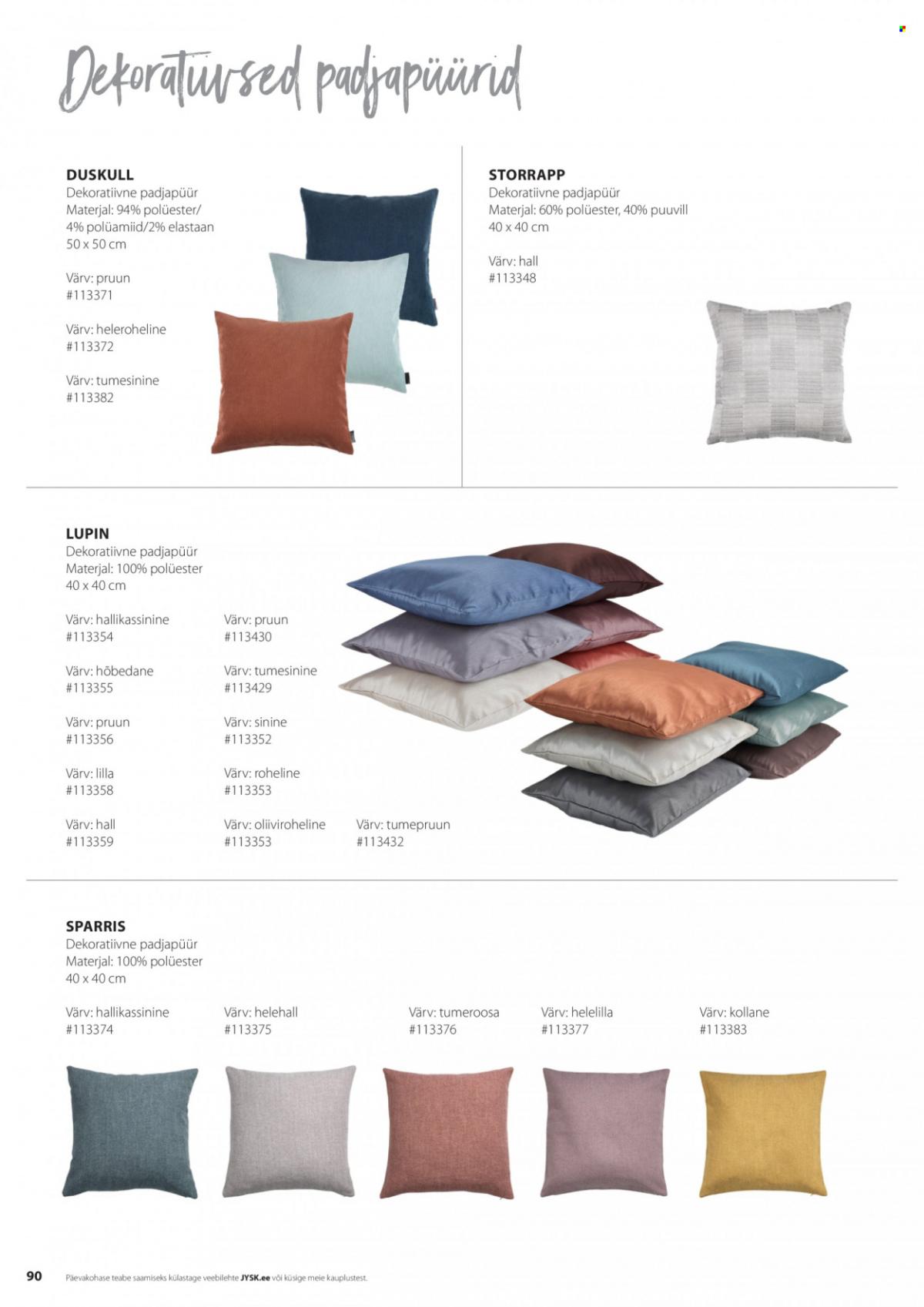 Dekoratiivsed padjapüürid

DUSKULL
Dekoratiivne padjapüür
Materjal: 94% polüester/ 4% polüamiid/2% elastaan
50 x 50 cm

Värv: pruun
#113371

Värv: heleroheline
#113372

Värv: tumesinine
#113382

STORRAPP
Dekoratiivne padjapüür
Materjal: 60% polüester, 40% puuvill
40 x 40 cm

Värv: hall
#113348

LUPIN
Dekoratiivne padjapüür
Materjal: 100% polüester
40 x 40 cm

Värv: hallikassinine
#113354

Värv: hõbedane
#113355

Värv: pruun
#113356

Värv: lilla
#113358

Värv: hall
#113359

Värv: pruun
#113430

Värv: tumesinine
#113429

Värv: sinine
#113352

Värv: roheline
#113353

Värv: oliiviroheline
#113353

Värv: tumepruun
#113432

SPARRIS
Dekoratiivne padjapüür
Materjal: 100% polüester
40 x 40 cm

Värv: hallikassinine
#113374

Värv: helehall
#113375

Värv: tumeroosa
#113376

Värv: helelilla
#113377

Värv: kollane
#113383

90 Päevakohase teabe saamiseks külastage veebilehte JYSK.ee või küsige meie kauplustest.